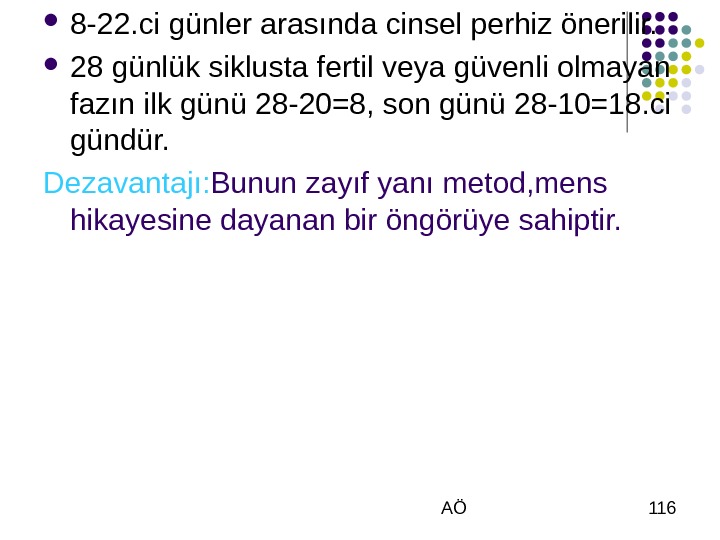 • 8-22.ci günler arasında cinsel perhiz önerilir.
• 28 günlük siklusta fertil veya güvenli olmayan fazın ilk günü 28-20=8, son günü 28-10=18.ci gündür.

Dezavantajı:Bunun zayıf yanı metod,mens hikayesine dayanan bir öngörüye sahiptir.

AÖ

116